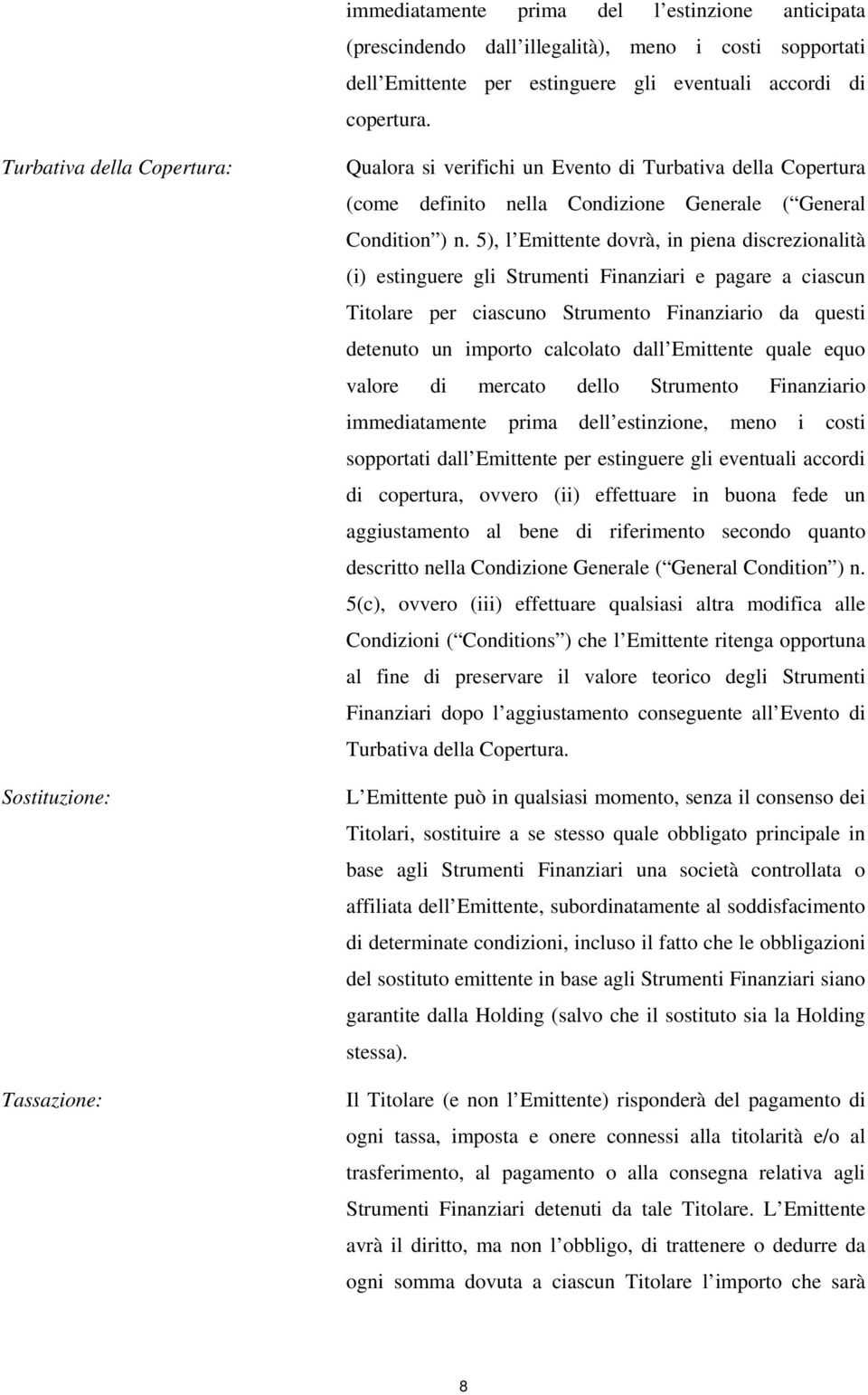 immediatamente prima del l estinzione anticipata (prescindendo dall illegalità), meno i costi sopportati dell Emittente per estinguere gli eventuali accordi di copertura.

Turbativa della Copertura:

Qualora si verifichi un Evento di Turbativa della Copertura (come definito nella Condizione Generale ( General Condition ) n. 5), l Emittente dovrà, in piena discrezionalità (i) estinguere gli Strumenti Finanziari e pagare a ciascun Titolare per ciascuno Strumento Finanziario da questi detenuto un importo calcolato dall Emittente quale equo valore di mercato dello Strumento Finanziario immediatamente prima dell estinzione, meno i costi sopportati dall Emittente per estinguere gli eventuali accordi di copertura, ovvero (ii) effettuare in buona fede un aggiustamento al bene di riferimento secondo quanto descritto nella Condizione Generale ( General Condition ) n. 5(c), ovvero (iii) effettuare qualsiasi altra modifica alle Condizioni ( Conditions ) che l Emittente ritenga opportuna al fine di preservare il valore teorico degli Strumenti Finanziari dopo l aggiustamento conseguente all Evento di Turbativa della Copertura.

Sostituzione:

L Emittente può in qualsiasi momento, senza il consenso dei Titolari, sostituire a se stesso quale obbligato principale in base agli Strumenti Finanziari una società controllata o affiliata dell Emittente, subordinatamente al soddisfacimento di determinate condizioni, incluso il fatto che le obbligazioni del sostituto emittente in base agli Strumenti Finanziari siano garantite dalla Holding (salvo che il sostituto sia la Holding stessa).

Tassazione:

Il Titolare (e non l Emittente) risponderà del pagamento di ogni tassa, imposta e onere connessi alla titolarità e/o al trasferimento, al pagamento o alla consegna relativa agli Strumenti Finanziari detenuti da tale Titolare. L Emittente avrà il diritto, ma non l obbligo, di trattenere o dedurre da ogni somma dovuta a ciascun Titolare l importo che sarà

8